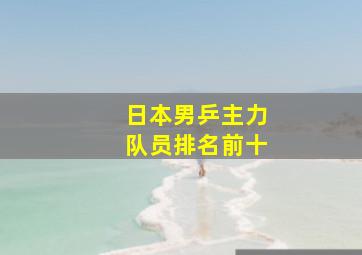 日本男乒主力
队员排名前十